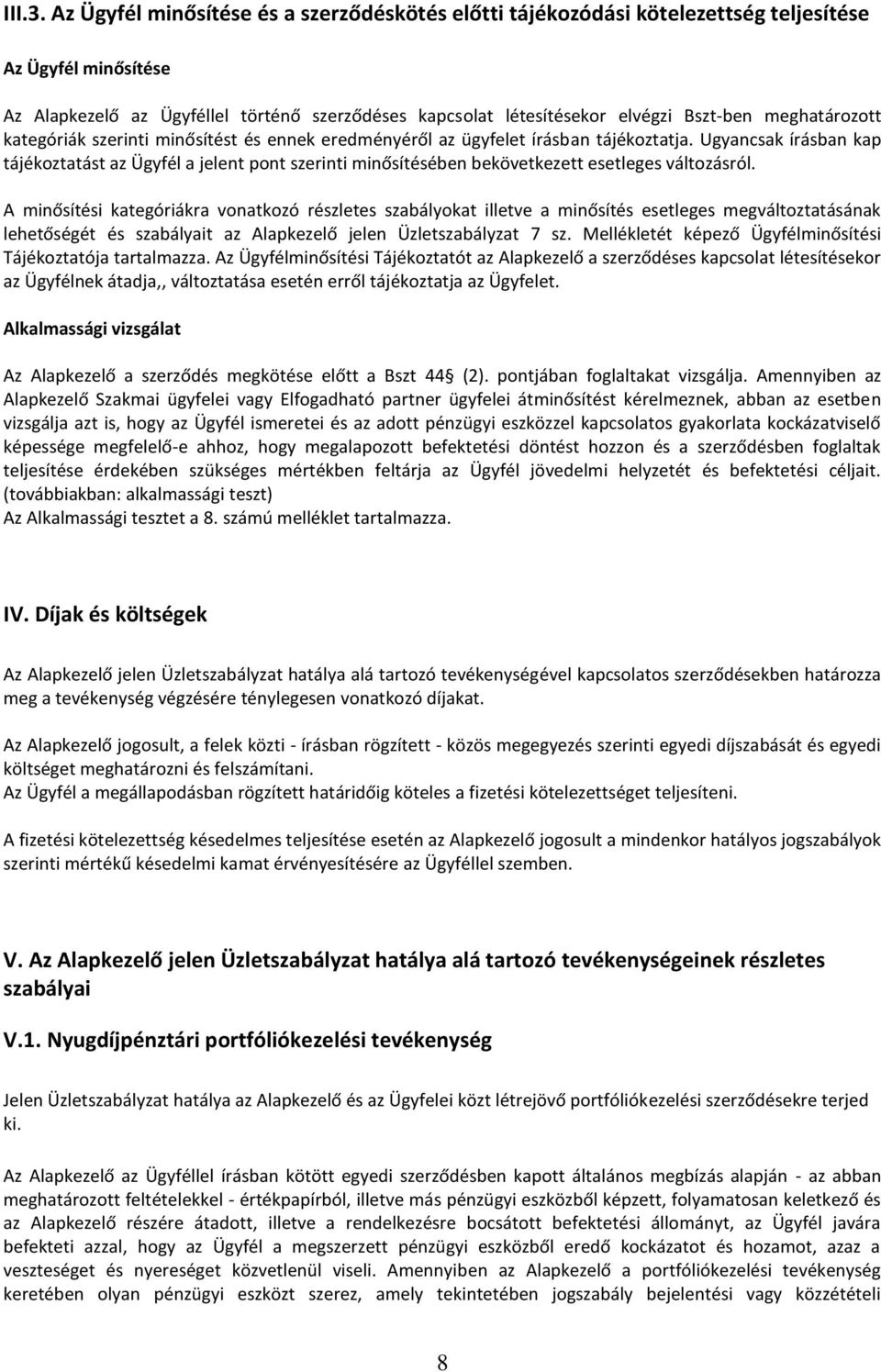 III.3. Az Ügyfél minősítése és a szerződéskötés előtti tájékozódási kötelezettség teljesítése

Az Ügyfél minősítése

Az Alapkezelő az Ügyféllel történő szerződéses kapcsolat létesítésekor elvégzi Bszt-ben meghatározott kategóriák szerinti minősítést és ennek eredményéről az ügyfelet írásban tájékoztatja. Ugyancsak írásban kap tájékoztatást az Ügyfél a jelent pont szerinti minősítésében bekövetkezett esetleges változásról.

A minősítési kategóriákra vonatkozó részletes szabályokat illetve a minősítés esetleges megváltoztatásának lehetőségét és szabályait az Alapkezelő jelen Üzletszabályzat 7 sz. Mellékletét képező Ügyfélminősítési Tájékoztatója tartalmazza. Az Ügyfélminősítési Tájékoztatót az Alapkezelő a szerződéses kapcsolat létesítésekor az Ügyfélnek átadja,, változtatása esetén erről tájékoztatja az Ügyfelet.

Alkalmassági vizsgálat

Az Alapkezelő a szerződés megkötése előtt a Bszt 44 (2). pontjában foglaltakat vizsgálja. Amennyiben az Alapkezelő Szakmai ügyfelei vagy Elfogadható partner ügyfelei átminősítést kérelmeznek, abban az esetben vizsgálja azt is, hogy az Ügyfél ismeretei és az adott pénzügyi eszközzel kapcsolatos gyakorlata kockázatviselő képessége megfelelő-e ahhoz, hogy megalapozott befektetési döntést hozzon és a szerződésben foglaltak teljesítése érdekében szükséges mértékben feltárja az Ügyfél jövedelmi helyzetét és befektetési céljait. (továbbiakban: alkalmassági teszt)
Az Alkalmassági tesztet a 8. számú melléklet tartalmazza.

IV. Díjak és költségek

Az Alapkezelő jelen Üzletszabályzat hatálya alá tartozó tevékenységével kapcsolatos szerződésekben határozza meg a tevékenység végzésére ténylegesen vonatkozó díjakat.

Az Alapkezelő jogosult, a felek közti - írásban rögzített - közös megegyezés szerinti egyedi díjszabását és egyedi költséget meghatározni és felszámítani.
Az Ügyfél a megállapodásban rögzített határidőig köteles a fizetési kötelezettséget teljesíteni.

A fizetési kötelezettség késedelmes teljesítése esetén az Alapkezelő jogosult a mindenkor hatályos jogszabályok szerinti mértékű késedelmi kamat érvényesítésére az Ügyféllel szemben.

V. Az Alapkezelő jelen Üzletszabályzat hatálya alá tartozó tevékenységeinek részletes szabályai

V.1. Nyugdíjpénztári portfóliókezelési tevékenység

Jelen Üzletszabályzat hatálya az Alapkezelő és az Ügyfelei közt létrejövő portfóliókezelési szerződésekre terjed ki.

Az Alapkezelő az Ügyféllel írásban kötött egyedi szerződésben kapott általános megbízás alapján - az abban meghatározott feltételekkel - értékpapírból, illetve más pénzügyi eszközből képzett, folyamatosan keletkező és az Alapkezelő részére átadott, illetve a rendelkezésre bocsátott befektetési állományt, az Ügyfél javára befekteti azzal, hogy az Ügyfél a megszerzett pénzügyi eszközből eredő kockázatot és hozamot, azaz a veszteségét és nyereségét közvetlenül viseli. Amennyiben az Alapkezelő a portfóliókezelési tevékenység keretében olyan pénzügyi eszközt szerez, amely tekintetében jogszabály bejelentési vagy közzétételi

8